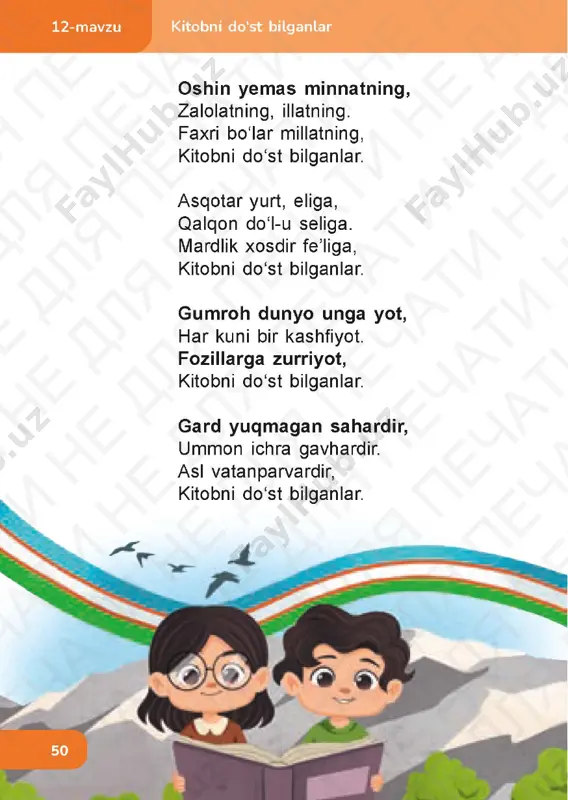 12-mavzu Kitobni do'st bilganlar

Oshin yemas minnatning,
Zalolatning, illatning.
Faxri bo'lar millatning,
Kitobni do'st bilganlar.

Asqotar yurt, eliga,
Qalqon do'l-u seliga.
Mardlik xosdir fe'liga,
Kitobni do'st bilganlar.

Gumroh dunyo unga yot,
Har kuni bir kashfiyot.
Fozillarga zurriyot,
Kitobni do'st bilganlar.

Gard yuqmagan sahardir,
Ummon ichra gavhardir.
Asl vatanparvardir,
Kitobni do'st bilganlar.

50

FaylHub.uz
НЕ ДЛЯ ПЕЧАТИ